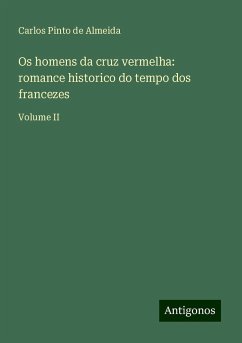 Carlos Pinto de Almeida

Os homens da cruz vermelha: romance historico do tempo dos francezes

Volume II

Antigonos